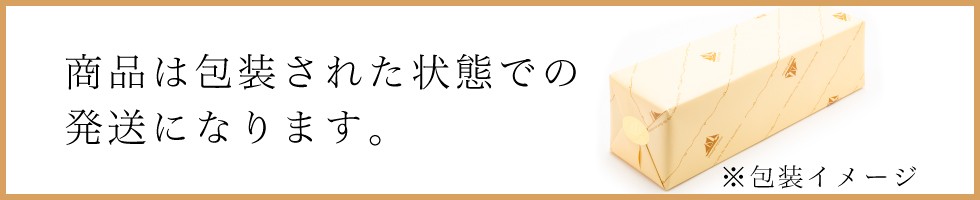 商品は包装された状態での発送になります。

※包装イメージ